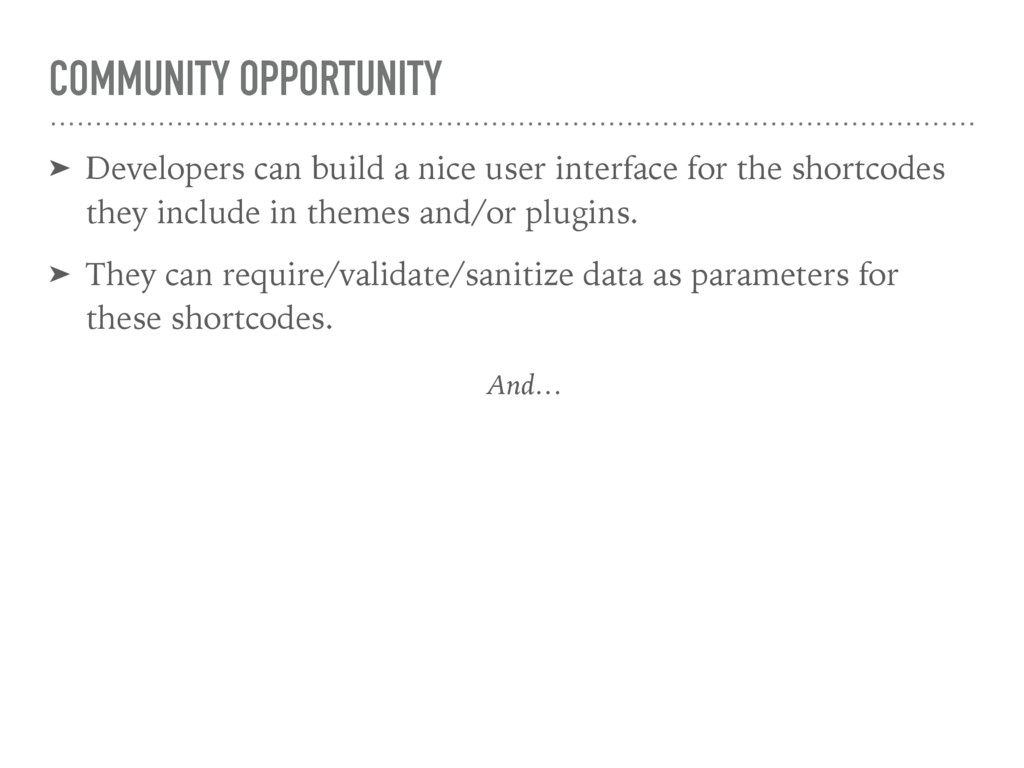 COMMUNITY OPPORTUNITY

➤ Developers can build a nice user interface for the shortcodes they include in themes and/or plugins.

➤ They can require/validate/sanitize data as parameters for these shortcodes.

And…